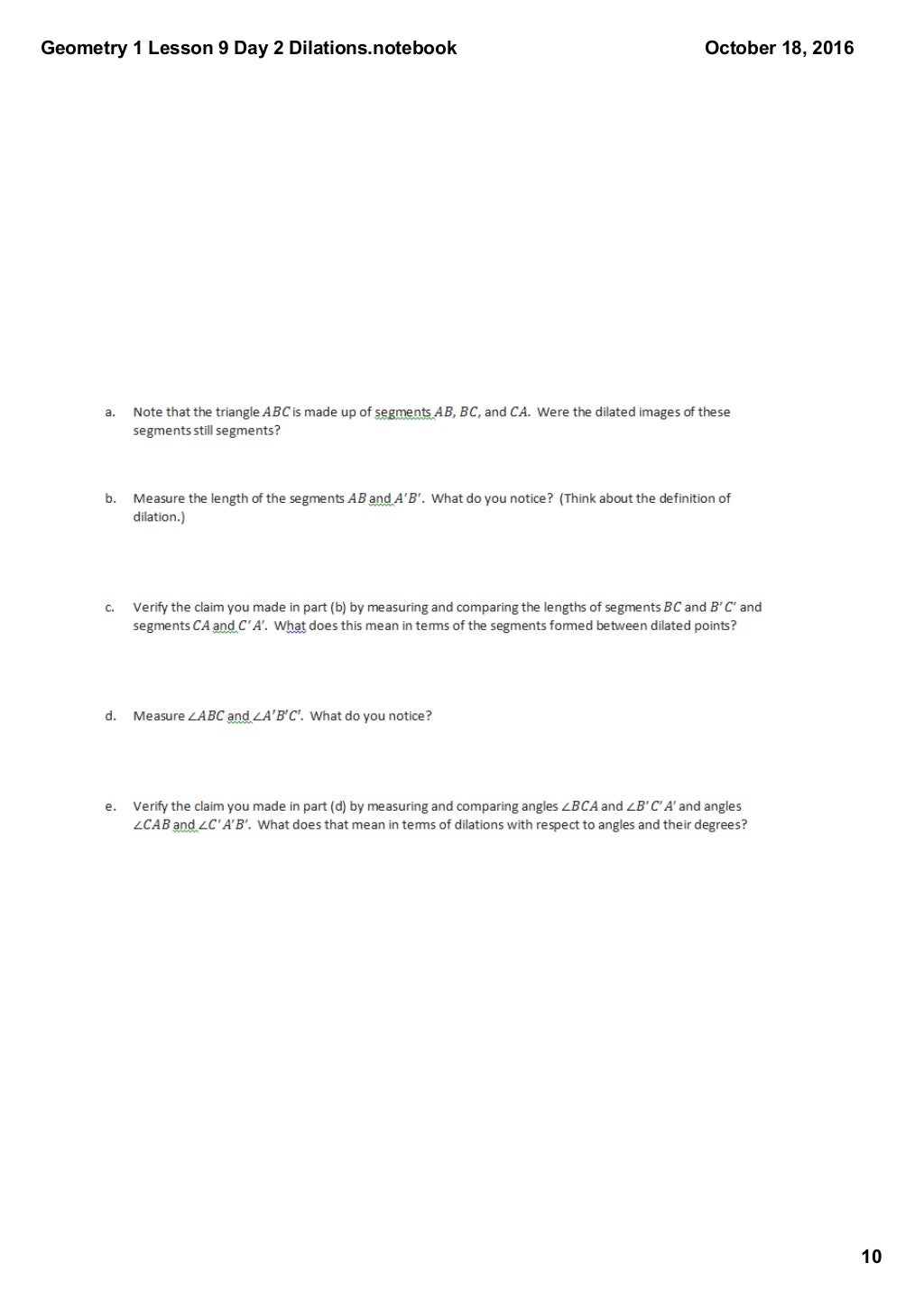 Geometry 1 Lesson 9 Day 2 Dilations.notebook

October 18, 2016

a. Note that the triangle $ABC$ is made up of segments $AB$, $BC$, and $CA$. Were the dilated images of these segments still segments?

b. Measure the length of the segments $AB$ and $A'B'$. What do you notice? (Think about the definition of dilation.)

c. Verify the claim you made in part (b) by measuring and comparing the lengths of segments $BC$ and $B'C'$ and segments $CA$ and $C'A'$. What does this mean in terms of the segments formed between dilated points?

d. Measure $\angle ABC$ and $\angle A'B'C'$. What do you notice?

e. Verify the claim you made in part (d) by measuring and comparing angles $\angle BCA$ and $\angle B'C'A'$ and angles $\angle CAB$ and $\angle C'A'B'$. What does that mean in terms of dilations with respect to angles and their degrees?

10